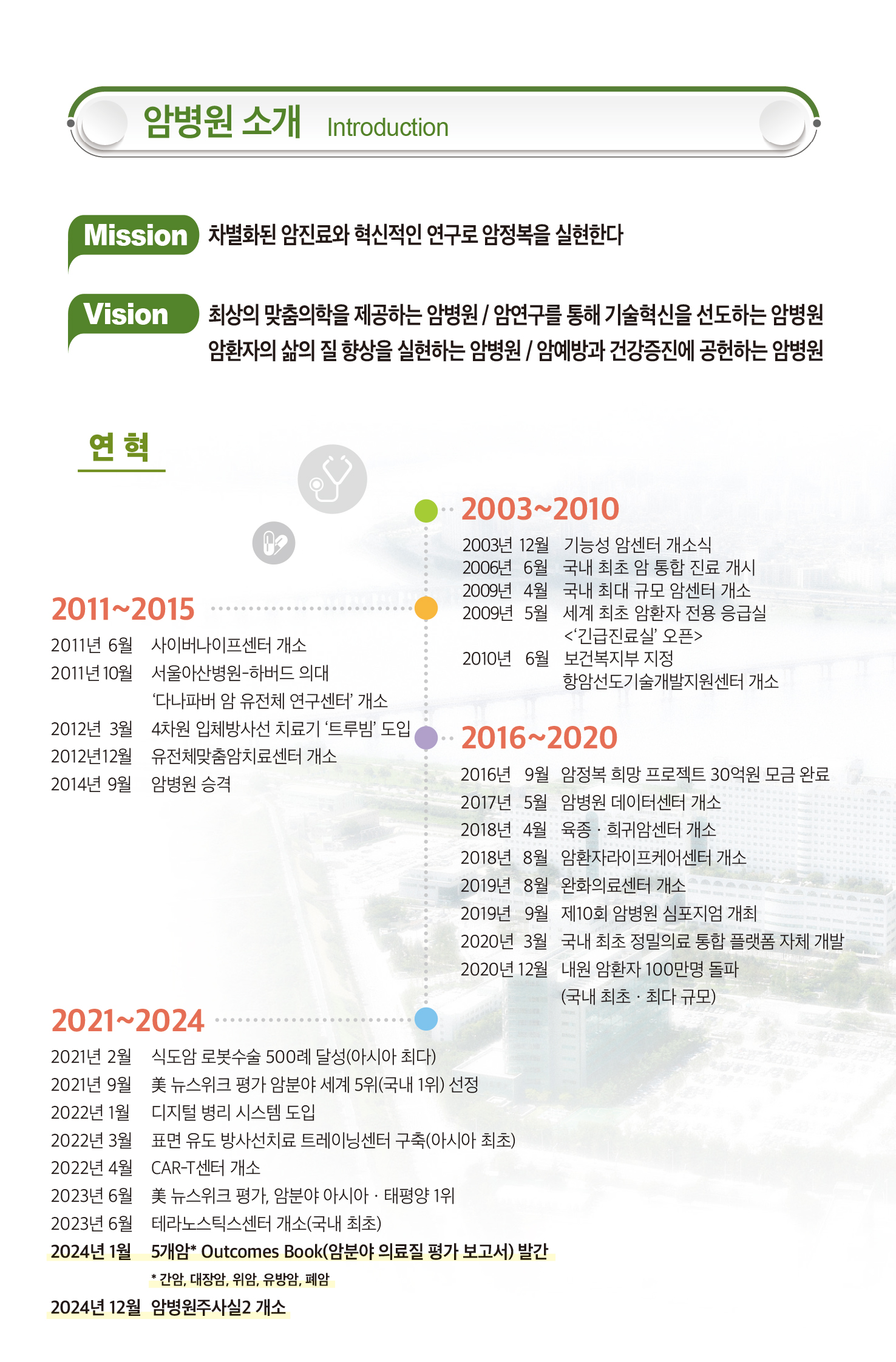 암병원 소개 Introduction

Mission 차별화된 암진료와 혁신적인 연구로 암정복을 실현한다

Vision 최상의 맞춤의학을 제공하는 암병원 / 암연구를 통해 기술혁신을 선도하는 암병원
암환자의 삶의 질 향상을 실현하는 암병원 / 암예방과 건강증진에 공헌하는 암병원

연 혁

2003~2010

2003년 12월 기능성 암센터 개소식
2006년 6월 국내 최초 암 통합 진료 개시
2009년 4월 국내 최대 규모 암센터 개소
2009년 5월 세계 최초 암환자 전용 응급실 <'긴급진료실' 오픈>
2010년 6월 보건복지부 지정 항암선도기술개발지원센터 개소

2011~2015

2011년 6월 사이버나이프센터 개소
2011년 10월 서울아산병원-하버드 의대 '다나파버 암 유전체 연구센터' 개소
2012년 3월 4차원 입체방사선 치료기 '트루빔' 도입
2012년12월 유전체맞춤암치료센터 개소
2014년 9월 암병원 승격

2016~2020

2016년 9월 암정복 희망 프로젝트 30억원 모금 완료
2017년 5월 암병원 데이터센터 개소
2018년 4월 육종 · 희귀암센터 개소
2018년 8월 암환자라이프케어센터 개소
2019년 8월 완화의료센터 개소
2019년 9월 제10회 암병원 심포지엄 개최
2020년 3월 국내 최초 정밀의료 통합 플랫폼 자체 개발
2020년 12월 내원 암환자 100만명 돌파 (국내 최초 · 최다 규모)

2021~2024

2021년 2월 식도암 로봇수술 500례 달성(아시아 최다)
2021년 9월 美 뉴스위크 평가 암분야 세계 5위(국내 1위) 선정
2022년 1월 디지털 병리 시스템 도입
2022년 3월 표면 유도 방사선치료 트레이닝센터 구축(아시아 최초)
2022년 4월 CAR-T센터 개소
2023년 6월 美 뉴스위크 평가, 암분야 아시아 · 태평양 1위
2023년 6월 테라노스틱스센터 개소(국내 최초)
2024년 1월 5개암* Outcomes Book(암분야 의료질 평가 보고서) 발간
* 간암, 대장암, 위암, 유방암, 폐암
2024년 12월 암병원주사실2 개소